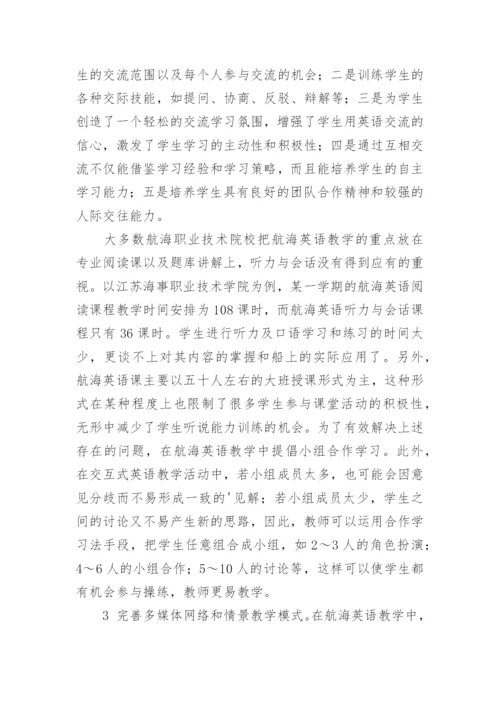 生的交流范围以及每个人参与交流的机会；二是训练学生的各种交际技能，如提问、协商、反驳、辩解等；三是为学生创造了一个轻松的交流学习氛围，增强了学生用英语交流的信心，激发了学生学习的主动性和积极性；四是通过互相交流不仅能借鉴学习经验和学习策略，而且能培养学生的自主学习能力；五是培养学生具有良好的团队合作精神和较强的人际交往能力。

大多数航海职业技术院校把航海英语教学的重点放在专业阅读课以及题库讲解上，听力与会话没有得到应有的重视。以江苏海事职业技术学院为例，某一学期的航海英语阅读课程教学时间安排为108课时，而航海英语听力与会话课程只有36课时。学生进行听力及口语学习和练习的时间太少，更谈不上对其内容的掌握和船上的实际应用了。另外，航海英语课主要以五十人左右的大班授课形式为主，这种形式在某种程度上也限制了很多学生参与课堂活动的积极性，无形中减少了学生听说能力训练的机会。为了有效解决上述存在的问题，在航海英语教学中提倡小组合作学习。此外，在交互式英语教学活动中，若小组成员太多，也可能会因意见分歧而不易形成一致的'见解；若小组成员太少，学生之间的讨论又不易产生新的思路，因此，教师可以运用合作学习法手段，把学生任意组合成小组，如2～3人的角色扮演；4～6人的小组合作；5～10人的讨论等，这样可以使学生都有机会参与操练，教师更易教学。

3 完善多媒体网络和情景教学模式。在航海英语教学中，